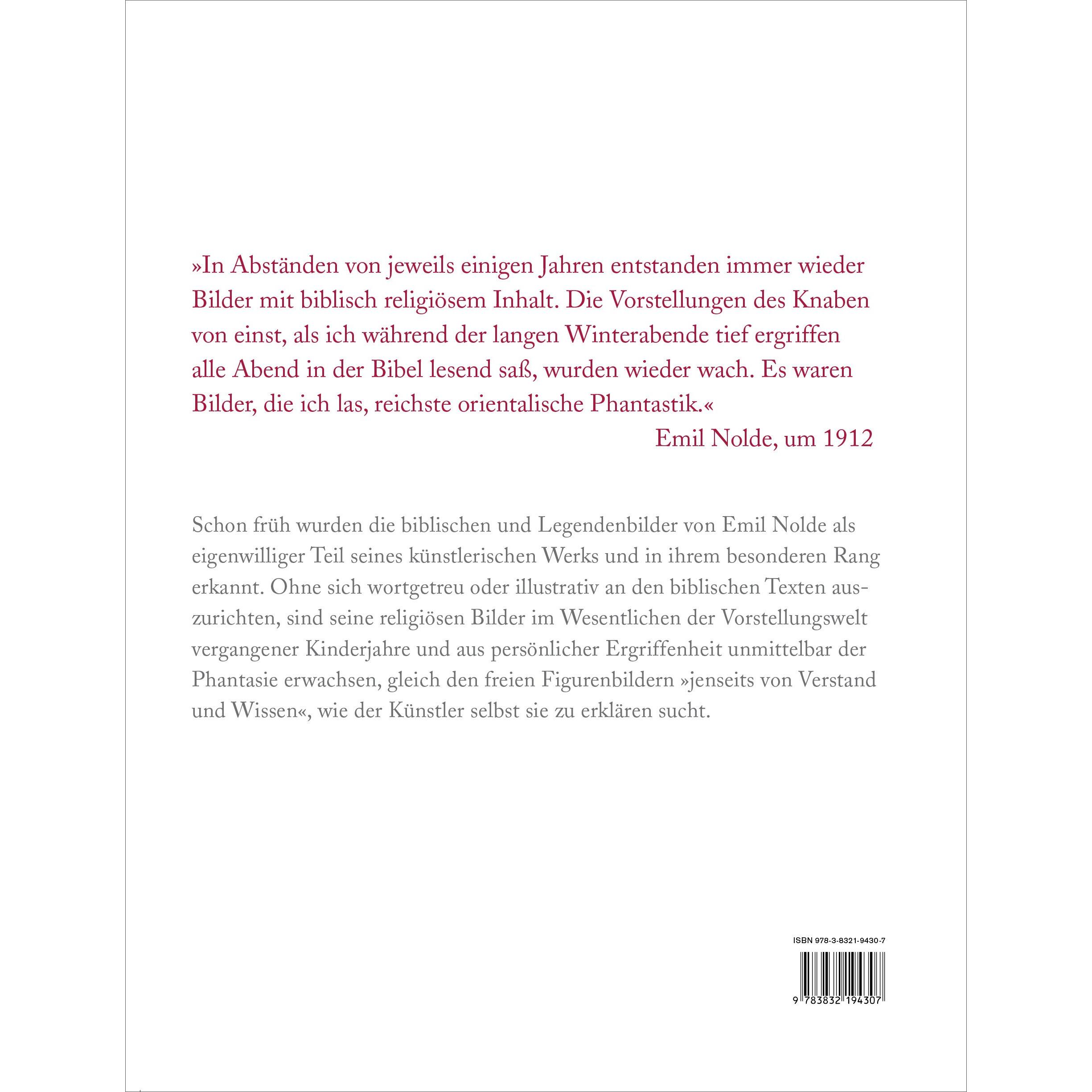 »In Abständen von jeweils einigen Jahren entstanden immer wieder Bilder mit biblisch religiösem Inhalt. Die Vorstellungen des Knaben von einst, als ich während der langen Winterabende tief ergriffen alle Abend in der Bibel lesend saß, wurden wieder wach. Es waren Bilder, die ich las, reichste orientalische Phantastik.«

Emil Nolde, um 1912

Schon früh wurden die biblischen und Legendenbilder von Emil Nolde als eigenwilliger Teil seines künstlerischen Werks und in ihrem besonderen Rang erkannt. Ohne sich wortgetreu oder illustrativ an den biblischen Texten auszurichten, sind seine religiösen Bilder im Wesentlichen der Vorstellungswelt vergangener Kinderjahre und aus persönlicher Ergriffenheit unmittelbar der Phantasie erwachsen, gleich den freien Figurenbildern »jenseits von Verstand und Wissen«, wie der Künstler selbst sie zu erklären sucht.

ISBN 978-3-8321-9430-7

9 783832 194307